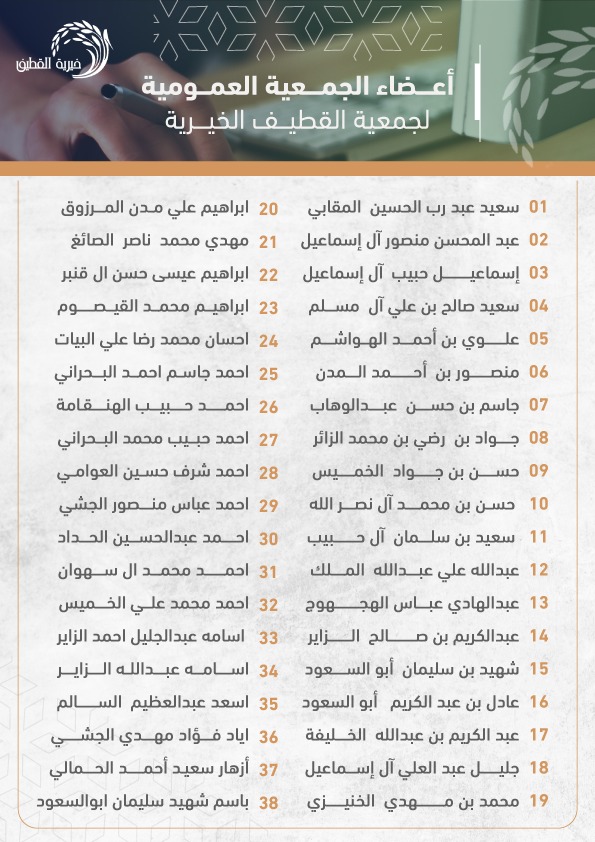 خيرية القطيف

أعضاء الجمعية العمومية
لجمعية القطيف الخيرية

01 سعيد عبد رب الحسين المقابي
02 عبد المحسن منصور آل إسماعيل
03 إسماعيل حبيب آل إسماعيل
04 سعيد صالح بن علي آل مسلم
05 علوي بن أحمد الهواشم
06 منصور بن أحمد المدن
07 جاسم بن حسن عبدالوهاب
08 جواد بن رضي بن محمد الزائر
09 حسن بن جواد الخميس
10 حسن بن محمد آل نصر الله
11 سعيد بن سلمان آل حبيب
12 عبدالله علي عبدالله الملك
13 عبدالهادي عباس الهجهوج
14 عبدالكريم بن صالح الزاير
15 شهيد بن سليمان أبو السعود
16 عادل بن عبد الكريم أبو السعود
17 عبد الكريم بن عبدالله الخليفة
18 جليل عبد العلي آل إسماعيل
19 محمد بن مهدي الخنيزي

20 ابراهيم علي مدن المرزوق
21 مهدي محمد ناصر الصائغ
22 ابراهيم عيسى حسن ال قنبر
23 ابراهيم محمد القيصوم
24 احسان محمد رضا علي البيات
25 احمد جاسم احمد البحراني
26 احمد حبيب الهنقامة
27 احمد حبيب محمد البحراني
28 احمد شرف حسين العوامي
29 احمد عباس منصور الجشي
30 احمد عبدالحسين الحداد
31 احمد محمد ال سهوان
32 احمد محمد علي الخميس
33 اسامه عبدالجليل احمد الزاير
34 اسامه عبدالله الزاير
35 اسعد عبدالعظيم السالم
36 اياد فؤاد مهدي الجشي
37 أزهار سعيد أحمد الحمالي
38 باسم شهيد سليمان ابوالسعود